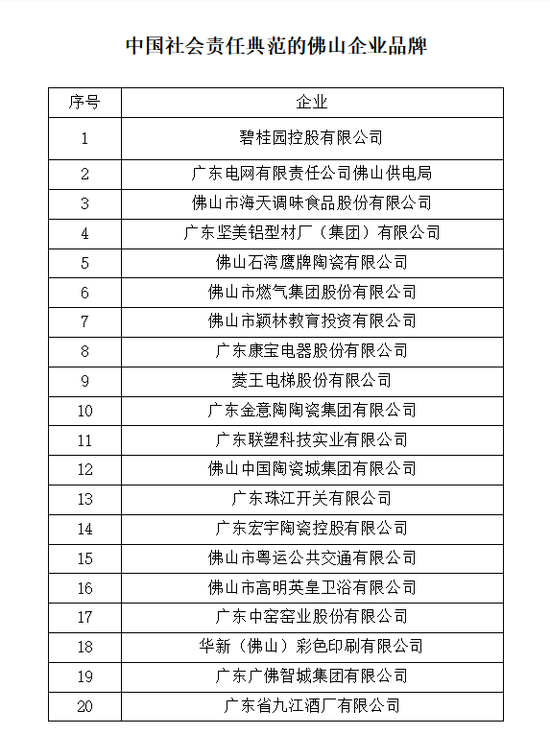 中国社会责任典范的佛山企业品牌

| 序号 | 企业 |
|---|---|
| 1 | 碧桂园控股有限公司 |
| 2 | 广东电网有限责任公司佛山供电局 |
| 3 | 佛山市海天调味食品股份有限公司 |
| 4 | 广东坚美铝型材厂（集团）有限公司 |
| 5 | 佛山石湾鹰牌陶瓷有限公司 |
| 6 | 佛山市燃气集团股份有限公司 |
| 7 | 佛山市颖林教育投资有限公司 |
| 8 | 广东康宝电器股份有限公司 |
| 9 | 菱王电梯股份有限公司 |
| 10 | 广东金意陶陶瓷集团有限公司 |
| 11 | 广东联塑科技实业有限公司 |
| 12 | 佛山中国陶瓷城集团有限公司 |
| 13 | 广东珠江开关有限公司 |
| 14 | 广东宏宇陶瓷控股有限公司 |
| 15 | 佛山市粤运公共交通有限公司 |
| 16 | 佛山市高明英皇卫浴有限公司 |
| 17 | 广东中窑窑业股份有限公司 |
| 18 | 华新（佛山）彩色印刷有限公司 |
| 19 | 广东广佛智城集团有限公司 |
| 20 | 广东省九江酒厂有限公司 |